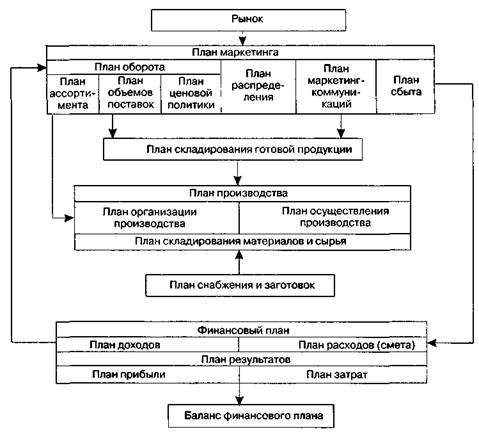 Рынок

План маркетинга

План оборота

План ассортимента

План объемов поставок

План ценовой политики

План распределения

План маркетинг-коммуникаций

План сбыта

План складирования готовой продукции

План производства

План организации производства

План осуществления производства

План складирования материалов и сырья

План снабжения и заготовок

Финансовый план

План доходов

План расходов (смета)

План результатов

План прибыли

План затрат

Баланс финансового плана